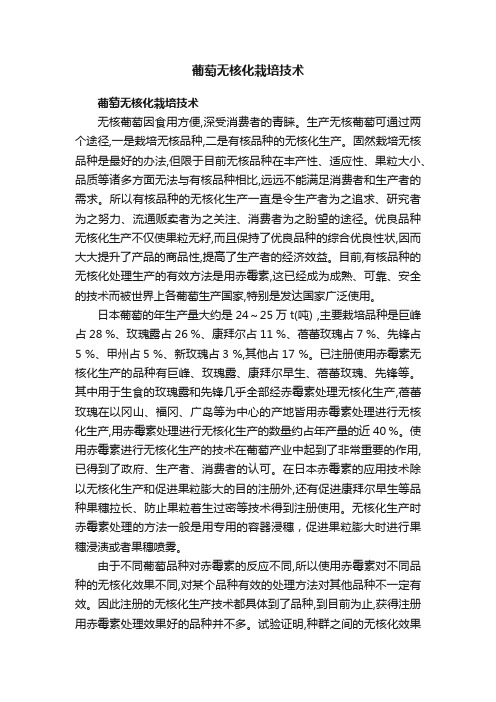 葡萄无核化栽培技术

葡萄无核化栽培技术

无核葡萄因食用方便,深受消费者的青睐。生产无核葡萄可通过两个途径,一是栽培无核品种,二是有核品种的无核化生产。固然栽培无核品种是最好的办法,但限于目前无核品种在丰产性、适应性、果粒大小、品质等诸多方面无法与有核品种相比,远远不能满足消费者和生产者的需求。所以有核品种的无核化生产一直是令生产者为之追求、研究者为之努力、流通贩卖者为之关注、消费者为之盼望的途径。优良品种无核化生产不仅使果粒无籽,而且保持了优良品种的综合优良性状,因而大大提升了产品的商品性,提高了生产者的经济效益。目前,有核品种的无核化处理生产的有效方法是用赤霉素,这已经成为成熟、可靠、安全的技术而被世界上各葡萄生产国家,特别是发达国家广泛使用。

日本葡萄的年生产量大约是 24～25 万 t(吨) ,主要栽培品种是巨峰占 28 %、玫瑰露占 26 %、康拜尔占 11 %、蓓蕾玫瑰占 7 %、先锋占 5 %、甲州占 5 %、新玫瑰占 3 %,其他占 17 %。已注册使用赤霉素无核化生产的品种有巨峰、玫瑰露、康拜尔早生、蓓蕾玫瑰、先锋等。其中用于生食的玫瑰露和先锋几乎全部经赤霉素处理无核化生产,蓓蕾玫瑰在以冈山、福冈、广岛等为中心的产地皆用赤霉素处理进行无核化生产,用赤霉素处理进行无核化生产的数量约占年产量的近 40 %。使用赤霉素进行无核化生产的技术在葡萄产业中起到了非常重要的作用,已得到了政府、生产者、消费者的认可。在日本赤霉素的应用技术除以无核化生产和促进果粒膨大的目的注册外,还有促进康拜尔早生等品种果穗拉长、防止果粒着生过密等技术得到注册使用。无核化生产时赤霉素处理的方法一般是用专用的容器浸穗，促进果粒膨大时进行果穗浸渍或者果穗喷雾。

由于不同葡萄品种对赤霉素的反应不同,所以使用赤霉素对不同品种的无核化效果不同,对某个品种有效的处理方法对其他品种不一定有效。因此注册的无核化生产技术都具体到了品种,到目前为止,获得注册用赤霉素处理效果好的品种并不多。试验证明,种群之间的无核化效果